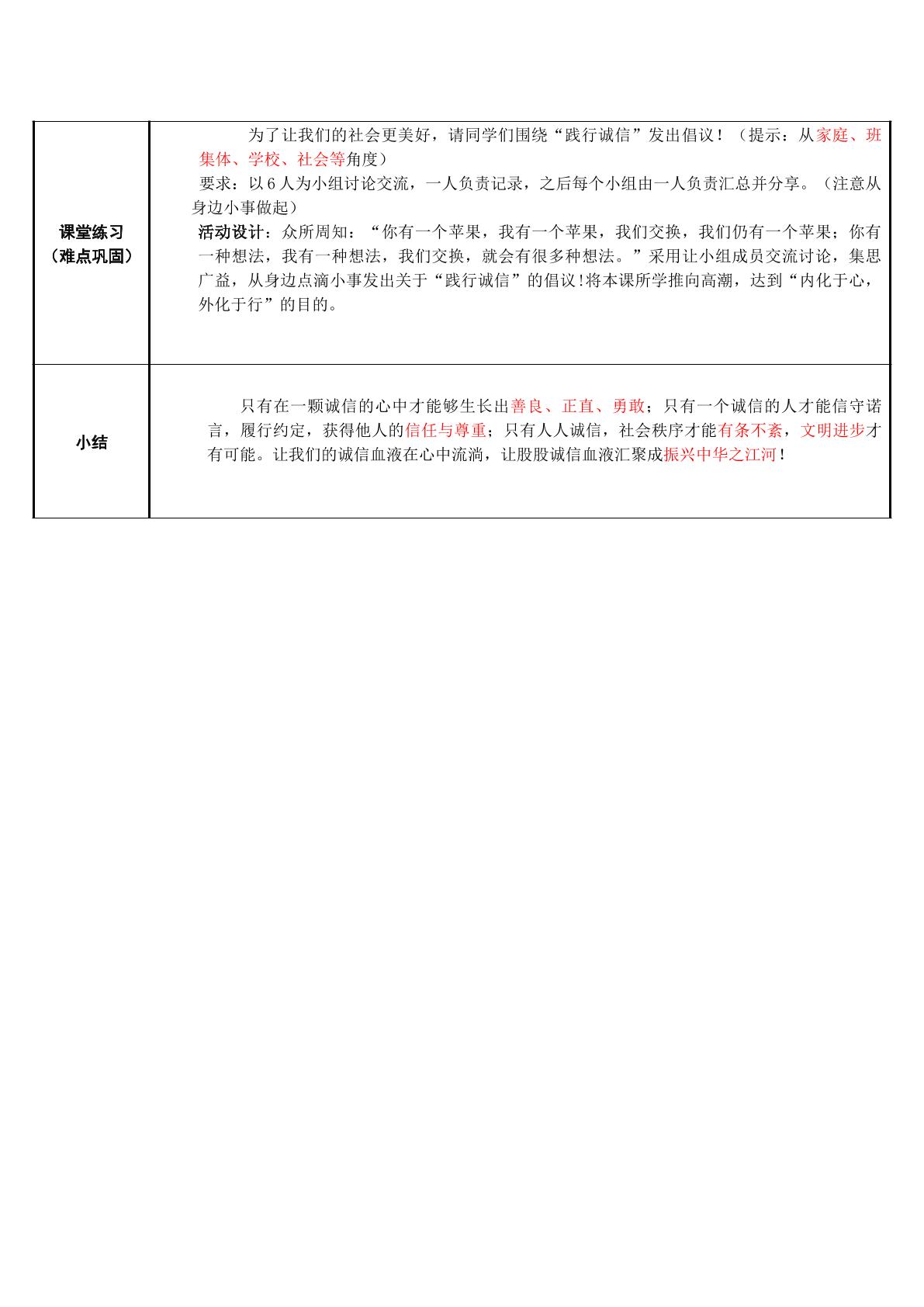 | 课堂练习（难点巩固） | 为了让我们的社会更美好，请同学们围绕“践行诚信”发出倡议！（提示：从家庭、班集体、学校、社会等角度） 要求：以6人为小组讨论交流，一人负责记录，之后每个小组由一人负责汇总并分享。（注意从身边小事做起） 活动设计：众所周知：“你有一个苹果，我有一个苹果，我们交换，我们仍有一个苹果；你有一种想法，我有一种想法，我们交换，就会有很多种想法。”采用让小组成员交流讨论，集思广益，从身边点滴小事发出关于“践行诚信”的倡议!将本课所学推向高潮，达到“内化于心，外化于行”的目的。 |
|---|---|
| 小结 | 只有在一颗诚信的心中才能够生长出善良、正直、勇敢；只有一个诚信的人才能信守诺言，履行约定，获得他人的信任与尊重；只有人人诚信，社会秩序才能有条不紊，文明进步才有可能。让我们的诚信血液在心中流淌，让股股诚信血液汇聚成振兴中华之江河！ |